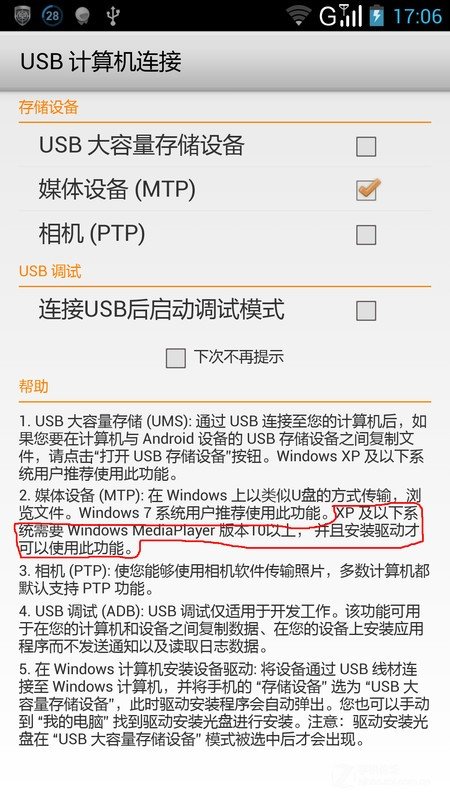 28 G 17:06

USB 计算机连接

存储设备

USB 大容量存储设备

媒体设备 (MTP)

相机 (PTP)

USB 调试

连接USB后启动调试模式

下次不再提示

帮助

1. USB 大容量存储 (UMS): 通过 USB 连接至您的计算机后，如果您要在计算机与 Android 设备的 USB 存储设备之间复制文件，请点击“打开 USB 存储设备”按钮。Windows XP 及以下系统用户推荐使用此功能。

2. 媒体设备 (MTP): 在 Windows 上以类似U盘的方式传输，浏览文件。Windows 7 系统用户推荐使用此功能。XP 及以下系统需要 Windows MediaPlayer 版本10以上，并且安装驱动才可以使用此功能。

3. 相机 (PTP): 使您能够使用相机软件传输照片，多数计算机都默认支持 PTP 功能。

4. USB 调试 (ADB): USB 调试仅适用于开发工作。该功能可用于在您的计算机和设备之间复制数据、在您的设备上安装应用程序而不发送通知以及读取日志数据。

5. 在 Windows 计算机安装设备驱动: 将设备通过 USB 线材连接至 Windows 计算机，并将手机的 “存储设备” 选为 “USB 大容量存储设备”，此时驱动安装程序会自动弹出。您也可以手动到 “我的电脑” 找到驱动安装光盘进行安装。注意：驱动安装光盘在 “USB 大容量存储设备” 模式被选中后才会出现。